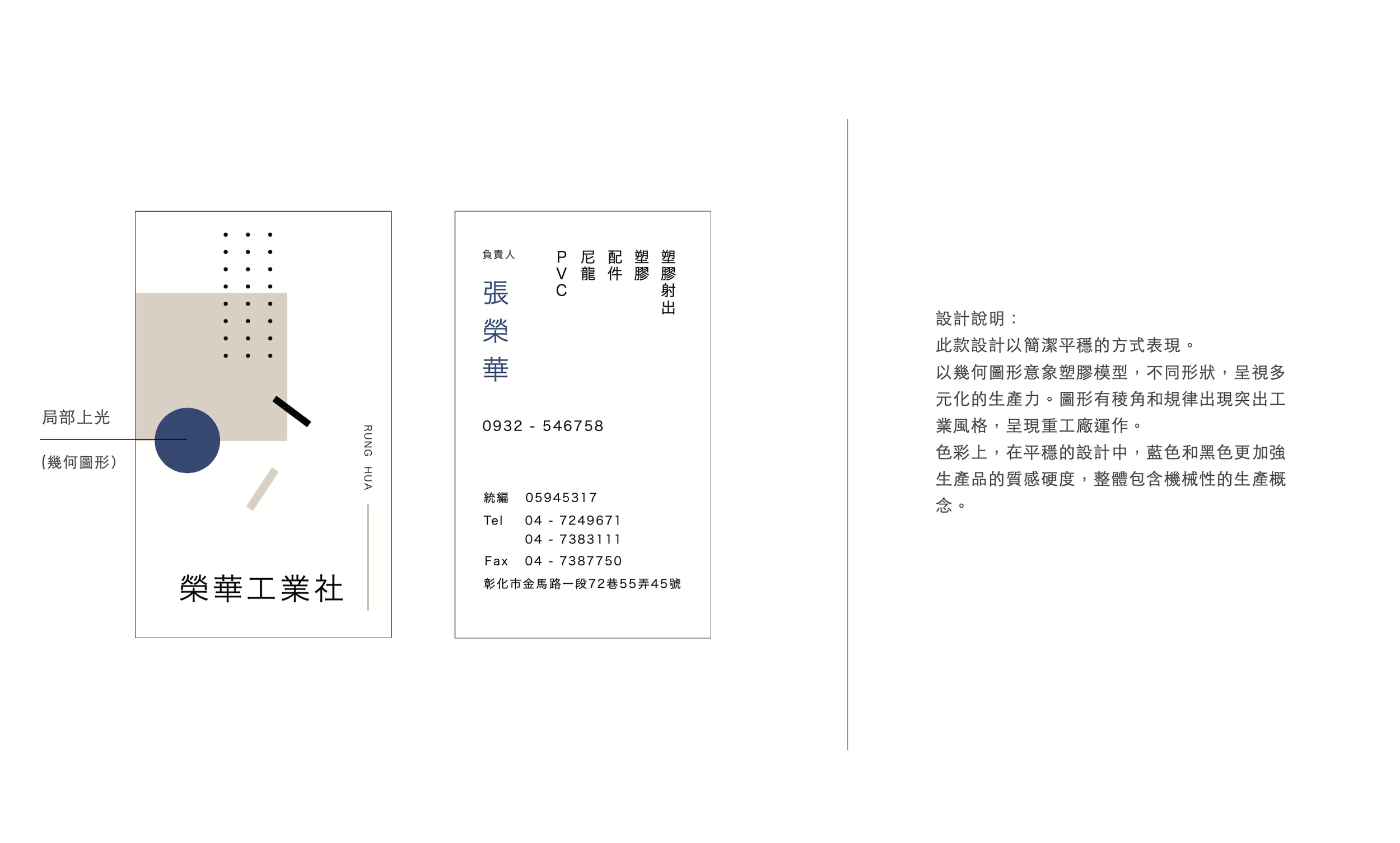 局部上光

(幾何圖形)

RUNG HUA

榮華工業社

負責人

張榮華

塑膠射出
塑膠
配件
尼龍
PVC

0932 - 546758

統編 05945317
Tel 04 - 7249671
04 - 7383111
Fax 04 - 7387750
彰化市金馬路一段72巷55弄45號

設計說明：
此款設計以簡潔平穩的方式表現。
以幾何圖形意象塑膠模型，不同形狀，呈視多元化的生產力。圖形有稜角和規律出現突出工業風格，呈現重工廠運作。
色彩上，在平穩的設計中，藍色和黑色更加強生產品的質感硬度，整體包含機械性的生產概念。